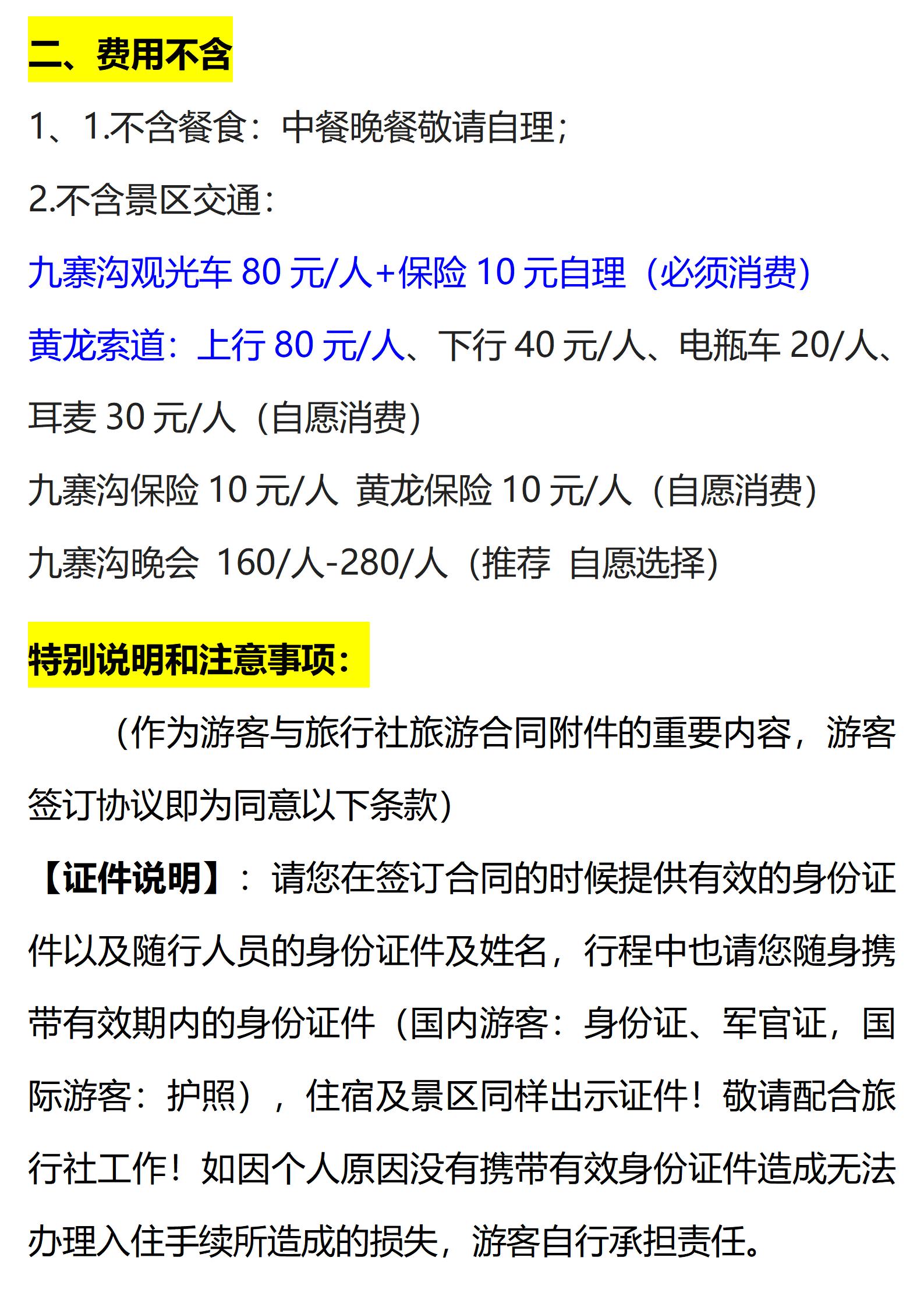 二、费用不含

1、1.不含餐食：中餐晚餐敬请自理；

2.不含景区交通：

九寨沟观光车 80 元/人+保险 10 元自理（必须消费）

黄龙索道：上行 80 元/人、下行 40 元/人、电瓶车 20/人、耳麦 30 元/人（自愿消费）

九寨沟保险 10 元/人 黄龙保险 10 元/人（自愿消费）

九寨沟晚会 160/人-280/人（推荐 自愿选择）

特别说明和注意事项：

（作为游客与旅行社旅游合同附件的重要内容，游客签订协议即为同意以下条款）

【证件说明】：请您在签订合同的时候提供有效的身份证件以及随行人员的身份证件及姓名，行程中也请您随身携带有效期内的身份证件（国内游客：身份证、军官证，国际游客：护照），住宿及景区同样出示证件！敬请配合旅行社工作！如因个人原因没有携带有效身份证件造成无法办理入住手续所造成的损失，游客自行承担责任。